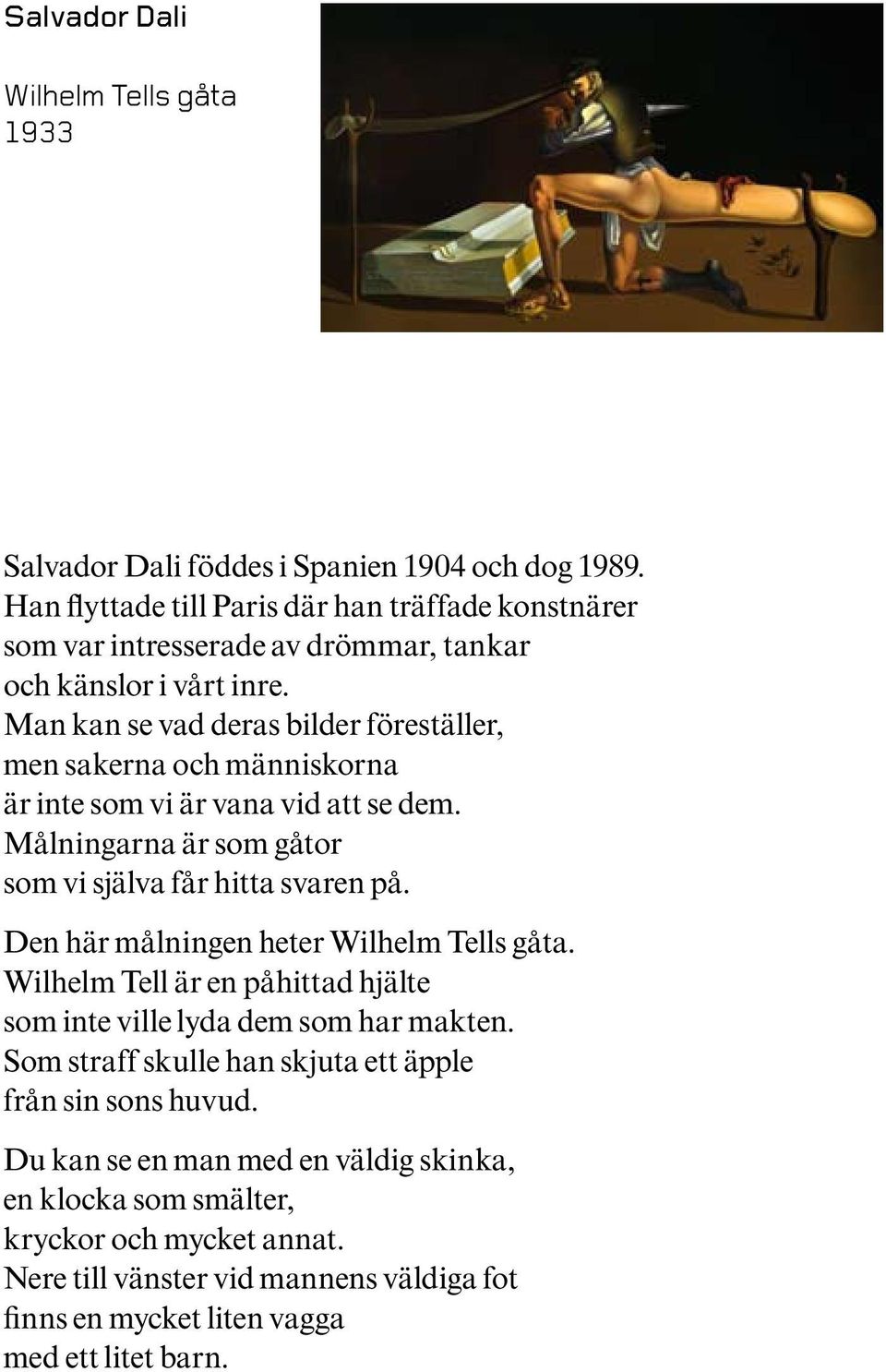 Salvador Dali

Wilhelm Tells gåta
1933

Salvador Dali föddes i Spanien 1904 och dog 1989. Han flyttade till Paris där han träffade konstnärer som var intresserade av drömmar, tankar och känslor i vårt inre. Man kan se vad deras bilder föreställer, men sakerna och människorna är inte som vi är vana vid att se dem. Målningarna är som gåtor som vi själva får hitta svaren på.

Den här målningen heter Wilhelm Tells gåta. Wilhelm Tell är en påhittad hjälte som inte ville lyda dem som har makten. Som straff skulle han skjuta ett äpple från sin sons huvud.

Du kan se en man med en väldig skinka, en klocka som smälter, kryckor och mycket annat. Nere till vänster vid mannens väldiga fot finns en mycket liten vagga med ett litet barn.